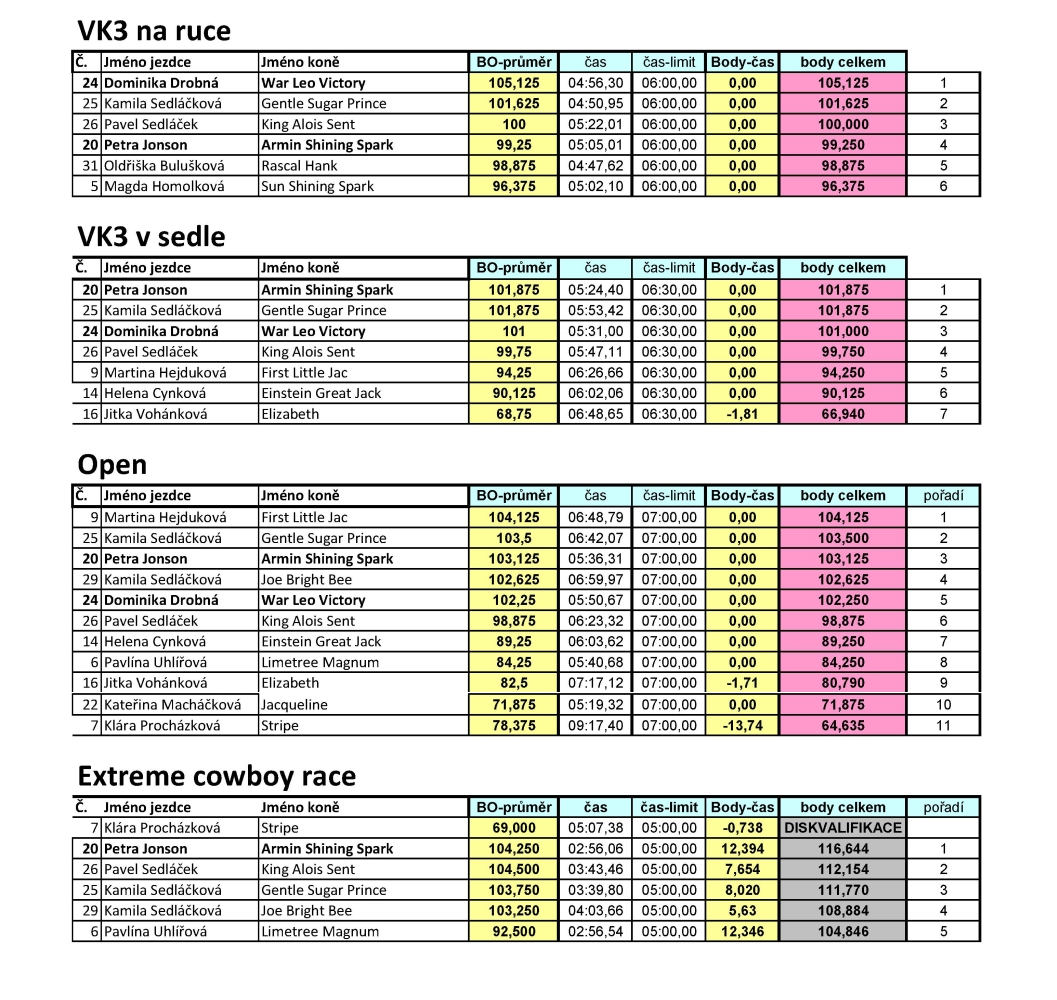 VK3 na ruce

| Č. | Jméno jezdce | Jméno koně | BO-průměr | čas | čas-limit | Body-čas | body celkem | |
|---|---|---|---|---|---|---|---|---|
| 24 | Dominika Drobná | War Leo Victory | 105,125 | 04:56,30 | 06:00,00 | 0,00 | 105,125 | 1 |
| 25 | Kamila Sedláčková | Gentle Sugar Prince | 101,625 | 04:50,95 | 06:00,00 | 0,00 | 101,625 | 2 |
| 26 | Pavel Sedláček | King Alois Sent | 100 | 05:22,01 | 06:00,00 | 0,00 | 100,000 | 3 |
| 20 | Petra Jonson | Armin Shining Spark | 99,25 | 05:05,01 | 06:00,00 | 0,00 | 99,250 | 4 |
| 31 | Oldřiška Bulušková | Rascal Hank | 98,875 | 04:47,62 | 06:00,00 | 0,00 | 98,875 | 5 |
| 5 | Magda Homolková | Sun Shining Spark | 96,375 | 05:02,10 | 06:00,00 | 0,00 | 96,375 | 6 |

VK3 v sedle

| Č. | Jméno jezdce | Jméno koně | BO-průměr | čas | čas-limit | Body-čas | body celkem | |
|---|---|---|---|---|---|---|---|---|
| 20 | Petra Jonson | Armin Shining Spark | 101,875 | 05:24,40 | 06:30,00 | 0,00 | 101,875 | 1 |
| 25 | Kamila Sedláčková | Gentle Sugar Prince | 101,875 | 05:53,42 | 06:30,00 | 0,00 | 101,875 | 2 |
| 24 | Dominika Drobná | War Leo Victory | 101 | 05:31,00 | 06:30,00 | 0,00 | 101,000 | 3 |
| 26 | Pavel Sedláček | King Alois Sent | 99,75 | 05:47,11 | 06:30,00 | 0,00 | 99,750 | 4 |
| 9 | Martina Hejduková | First Little Jac | 94,25 | 06:26,66 | 06:30,00 | 0,00 | 94,250 | 5 |
| 14 | Helena Cynková | Einstein Great Jack | 90,125 | 06:02,06 | 06:30,00 | 0,00 | 90,125 | 6 |
| 16 | Jitka Vohánková | Elizabeth | 68,75 | 06:48,65 | 06:30,00 | -1,81 | 66,940 | 7 |

Open

| Č. | Jméno jezdce | Jméno koně | BO-průměr | čas | čas-limit | Body-čas | body celkem | pořadí |
|---|---|---|---|---|---|---|---|---|
| 9 | Martina Hejduková | First Little Jac | 104,125 | 06:48,79 | 07:00,00 | 0,00 | 104,125 | 1 |
| 25 | Kamila Sedláčková | Gentle Sugar Prince | 103,5 | 06:42,07 | 07:00,00 | 0,00 | 103,500 | 2 |
| 20 | Petra Jonson | Armin Shining Spark | 103,125 | 05:36,31 | 07:00,00 | 0,00 | 103,125 | 3 |
| 29 | Kamila Sedláčková | Joe Bright Bee | 102,625 | 06:59,97 | 07:00,00 | 0,00 | 102,625 | 4 |
| 24 | Dominika Drobná | War Leo Victory | 102,25 | 05:50,67 | 07:00,00 | 0,00 | 102,250 | 5 |
| 26 | Pavel Sedláček | King Alois Sent | 98,875 | 06:23,32 | 07:00,00 | 0,00 | 98,875 | 6 |
| 14 | Helena Cynková | Einstein Great Jack | 89,25 | 06:03,62 | 07:00,00 | 0,00 | 89,250 | 7 |
| 6 | Pavlína Uhlířová | Limetree Magnum | 84,25 | 05:40,68 | 07:00,00 | 0,00 | 84,250 | 8 |
| 16 | Jitka Vohánková | Elizabeth | 82,5 | 07:17,12 | 07:00,00 | -1,71 | 80,790 | 9 |
| 22 | Kateřina Macháčková | Jacqueline | 71,875 | 05:19,32 | 07:00,00 | 0,00 | 71,875 | 10 |
| 7 | Klára Procházková | Stripe | 78,375 | 09:17,40 | 07:00,00 | -13,74 | 64,635 | 11 |

Extreme cowboy race

| Č. | Jméno jezdce | Jméno koně | BO-průměr | čas | čas-limit | Body-čas | body celkem | pořadí |
|---|---|---|---|---|---|---|---|---|
| 7 | Klára Procházková | Stripe | 69,000 | 05:07,38 | 05:00,00 | -0,738 | DISKVALIFIKACE | |
| 20 | Petra Jonson | Armin Shining Spark | 104,250 | 02:56,06 | 05:00,00 | 12,394 | 116,644 | 1 |
| 26 | Pavel Sedláček | King Alois Sent | 104,500 | 03:43,46 | 05:00,00 | 7,654 | 112,154 | 2 |
| 25 | Kamila Sedláčková | Gentle Sugar Prince | 103,750 | 03:39,80 | 05:00,00 | 8,020 | 111,770 | 3 |
| 29 | Kamila Sedláčková | Joe Bright Bee | 103,250 | 04:03,66 | 05:00,00 | 5,63 | 108,884 | 4 |
| 6 | Pavlína Uhlířová | Limetree Magnum | 92,500 | 02:56,54 | 05:00,00 | 12,346 | 104,846 | 5 |